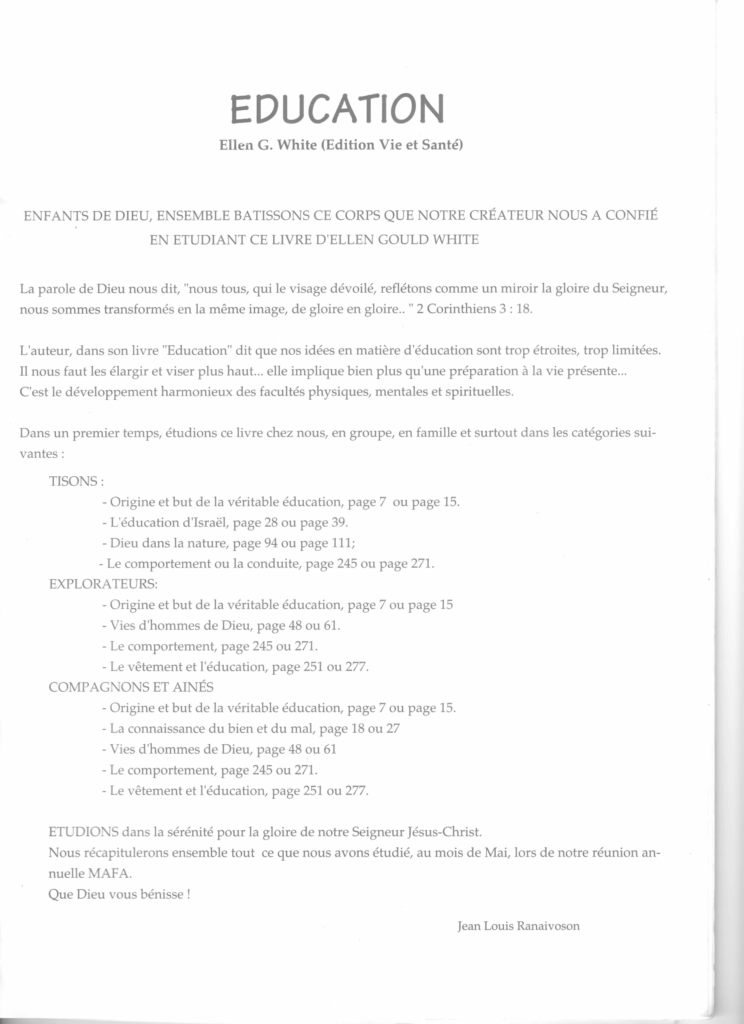 EDUCATION

Ellen G. White (Edition Vie et Santé)

ENFANTS DE DIEU, ENSEMBLE BATISSONS CE CORPS QUE NOTRE CRÉATEUR NOUS A CONFIÉ EN ETUDIANT CE LIVRE D'ELLEN GOULD WHITE

La parole de Dieu nous dit, "nous tous, qui le visage dévoilé, reflétons comme un miroir la gloire du Seigneur, nous sommes transformés en la même image, de gloire en gloire.. " 2 Corinthiens 3 : 18.

L'auteur, dans son livre "Education" dit que nos idées en matière d'éducation sont trop étroites, trop limitées. Il nous faut les élargir et viser plus haut... elle implique bien plus qu'une préparation à la vie présente... C'est le développement harmonieux des facultés physiques, mentales et spirituelles.

Dans un premier temps, étudions ce livre chez nous, en groupe, en famille et surtout dans les catégories suivantes :

TISONS :
- Origine et but de la véritable éducation, page 7 ou page 15.
- L'éducation d'Israël, page 28 ou page 39.
- Dieu dans la nature, page 94 ou page 111;
- Le comportement ou la conduite, page 245 ou page 271.

EXPLORATEURS:
- Origine et but de la véritable éducation, page 7 ou page 15
- Vies d'hommes de Dieu, page 48 ou 61.
- Le comportement, page 245 ou 271.
- Le vêtement et l'éducation, page 251 ou 277.

COMPAGNONS ET AINÉS
- Origine et but de la véritable éducation, page 7 ou page 15.
- La connaissance du bien et du mal, page 18 ou 27
- Vies d'hommes de Dieu, page 48 ou 61
- Le comportement, page 245 ou 271.
- Le vêtement et l'éducation, page 251 ou 277.

ETUDIONS dans la sérénité pour la gloire de notre Seigneur Jésus-Christ.
Nous récapitulerons ensemble tout ce que nous avons étudié, au mois de Mai, lors de notre réunion annuelle MAFA.
Que Dieu vous bénisse !

Jean Louis Ranaivoson